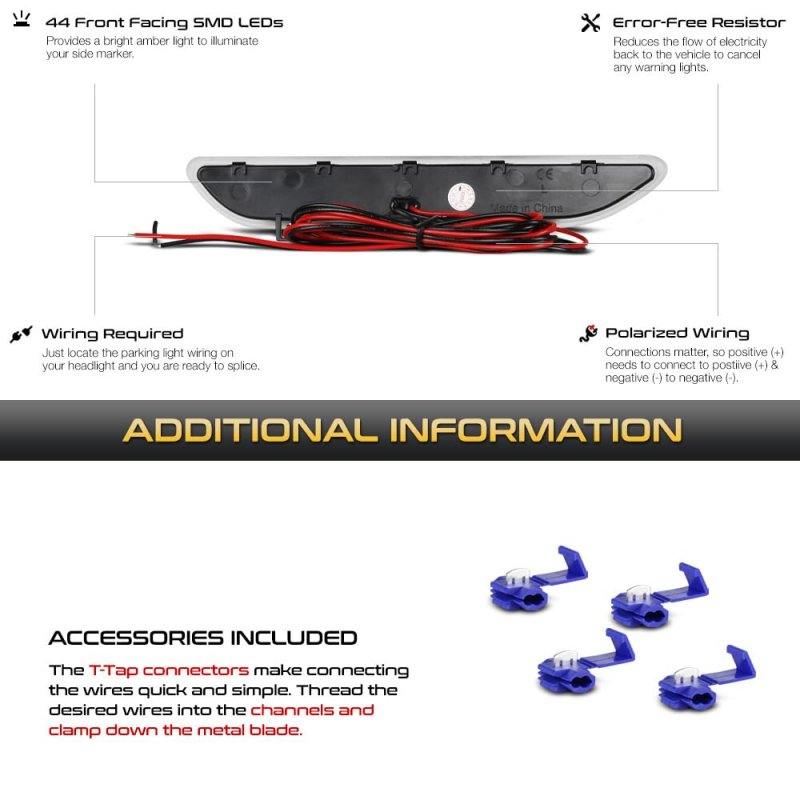 44 Front Facing SMD LEDs
Provides a bright amber light to illuminate your side marker.

Error-Free Resistor
Reduces the flow of electricity back to the vehicle to cancel any warning lights.

CE
L
Made in China

Wiring Required
Just locate the parking light wiring on your headlight and you are ready to splice.

Polarized Wiring
Connections matter, so positive (+) needs to connect to postiive (+) & negative (-) to negative (-).

ADDITIONAL INFORMATION

ACCESSORIES INCLUDED

The T-Tap connectors make connecting the wires quick and simple. Thread the desired wires into the channels and clamp down the metal blade.